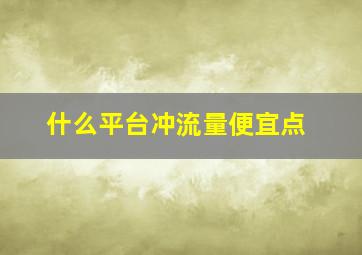 什么平台冲流量便宜点